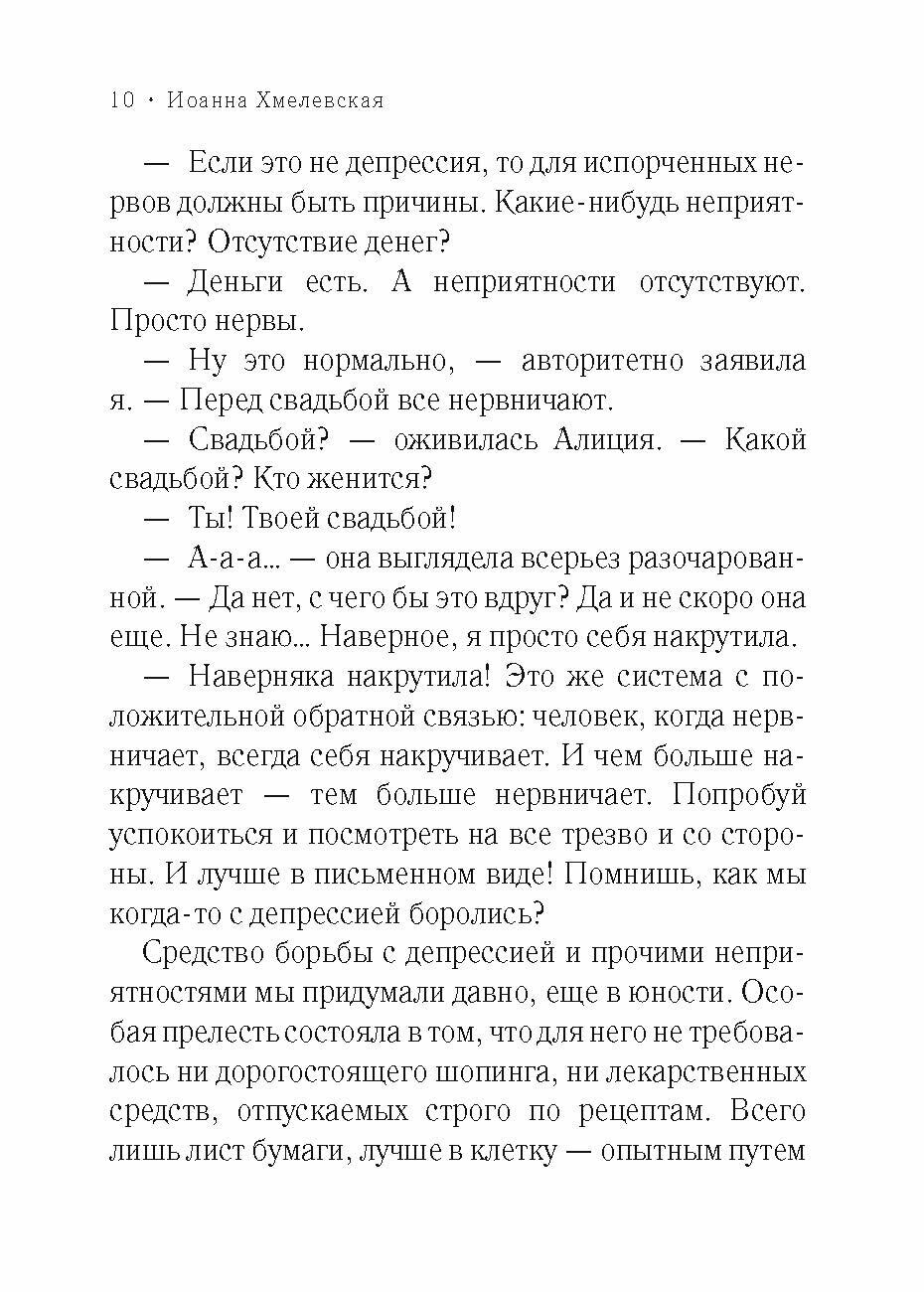 10 • Иоанна Хмелевская

— Если это не депрессия, то для испорченных нервов должны быть причины. Какие-нибудь неприятности? Отсутствие денег?

— Деньги есть. А неприятности отсутствуют. Просто нервы.

— Ну это нормально, — авторитетно заявила я. — Перед свадьбой все нервничают.

— Свадьбой? — оживилась Алиция. — Какой свадьбой? Кто женится?

— Ты! Твоей свадьбой!

— А-а-а... — она выглядела всерьез разочарованной. — Да нет, с чего бы это вдруг? Да и не скоро она еще. Не знаю... Наверное, я просто себя накрутила.

— Наверняка накрутила! Это же система с положительной обратной связью: человек, когда нервничает, всегда себя накручивает. И чем больше накручивает — тем больше нервничает. Попробуй успокоиться и посмотреть на все трезво и со стороны. И лучше в письменном виде! Помнишь, как мы когда-то с депрессией боролись?

Средство борьбы с депрессией и прочими неприятностями мы придумали давно, еще в юности. Особая прелесть состояла в том, что для него не требовалось ни дорогостоящего шопинга, ни лекарственных средств, отпускаемых строго по рецептам. Всего лишь лист бумаги, лучше в клетку — опытным путем